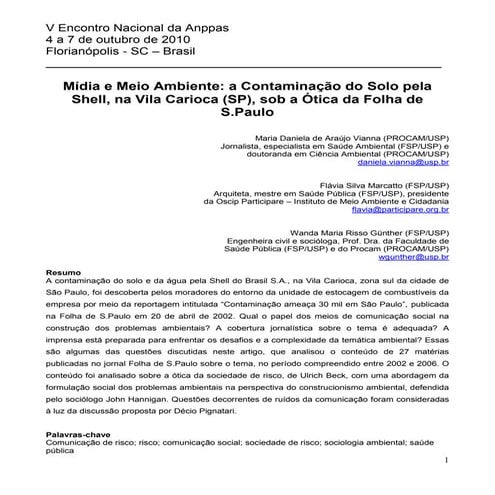 V Encontro Nacional da Anppas
4 a 7 de outubro de 2010
Florianópolis - SC – Brasil

Mídia e Meio Ambiente: a Contaminação do Solo pela Shell, na Vila Carioca (SP), sob a Ótica da Folha de S.Paulo

Maria Daniela de Araújo Vianna (PROCAM/USP)
Jornalista, especialista em Saúde Ambiental (FSP/USP) e doutoranda em Ciência Ambiental (PROCAM/USP)
daniela.vianna@usp.br

Flávia Silva Marcatto (FSP/USP)
Arquiteta, mestre em Saúde Pública (FSP/USP), presidente da Oscip Participare – Instituto de Meio Ambiente e Cidadania
flavia@participare.org.br

Wanda Maria Risso Günther (FSP/USP)
Engenheira civil e socióloga, Prof. Dra. da Faculdade de Saúde Pública (FSP/USP) e do Procam (PROCAM/USP)
wgunther@usp.br

Resumo
A contaminação do solo e da água pela Shell do Brasil S.A., na Vila Carioca, zona sul da cidade de São Paulo, foi descoberta pelos moradores do entorno da unidade de estocagem de combustíveis da empresa por meio da reportagem intitulada "Contaminação ameaça 30 mil em São Paulo", publicada na Folha de S.Paulo em 20 de abril de 2002. Qual o papel dos meios de comunicação social na construção dos problemas ambientais? A cobertura jornalística sobre o tema é adequada? A imprensa está preparada para enfrentar os desafios e a complexidade da temática ambiental? Essas são algumas das questões discutidas neste artigo, que analisou o conteúdo de 27 matérias publicadas no jornal Folha de S.Paulo sobre o tema, no período compreendido entre 2002 e 2006. O conteúdo foi analisado sobre a ótica da sociedade de risco, de Ulrich Beck, com uma abordagem da formulação social dos problemas ambientais na perspectiva do construcionismo ambiental, defendida pelo sociólogo John Hannigan. Questões decorrentes de ruídos da comunicação foram consideradas à luz da discussão proposta por Décio Pignatari.

Palavras-chave
Comunicação de risco; risco; comunicação social; sociedade de risco; sociologia ambiental; saúde pública

1